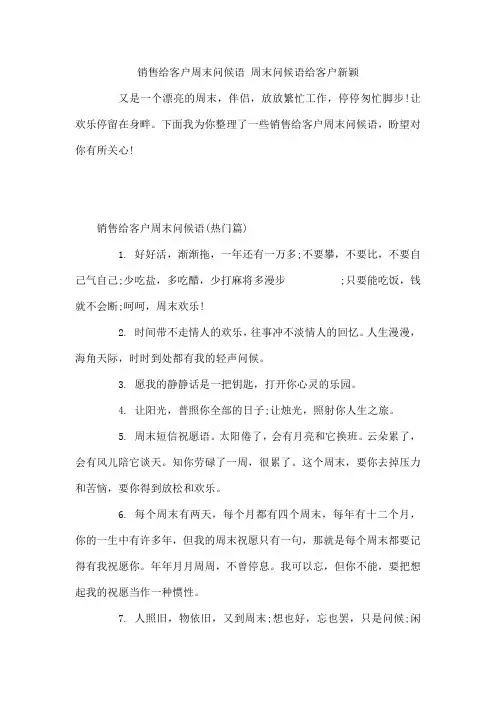 销售给客户周末问候语 周末问候语给客户新颖

又是一个漂亮的周末，伴侣，放放繁忙工作，停停匆忙脚步!让欢乐停留在身畔。下面我为你整理了一些销售给客户周末问候语，盼望对你有所关心!

销售给客户周末问候语(热门篇)

1. 好好活，渐渐拖，一年还有一万多;不要攀，不要比，不要自己气自己;少吃盐，多吃醋，少打麻将多漫步 ;只要能吃饭，钱就不会断;呵呵，周末欢乐!

2. 时间带不走情人的欢乐，往事冲不淡情人的回忆。人生漫漫，海角天际，时时到处都有我的轻声问候。

3. 愿我的静静话是一把钥匙，打开你心灵的乐园。

4. 让阳光，普照你全部的日子;让烛光，照射你人生之旅。

5. 周末短信祝愿语。太阳倦了，会有月亮和它换班。云朵累了，会有风儿陪它谈天。知你劳碌了一周，很累了。这个周末，要你去掉压力和苦恼，要你得到放松和欢乐。

6. 每个周末有两天，每个月都有四个周末，每年有十二个月，你的一生中有许多年，但我的周末祝愿只有一句，那就是每个周末都要记得有我祝愿你。年年月月周周，不曾停息。我可以忘，但你不能，要把想起我的祝愿当作一种惯性。

7. 人照旧，物依旧，又到周末;想也好，忘也罢，只是问候;闲